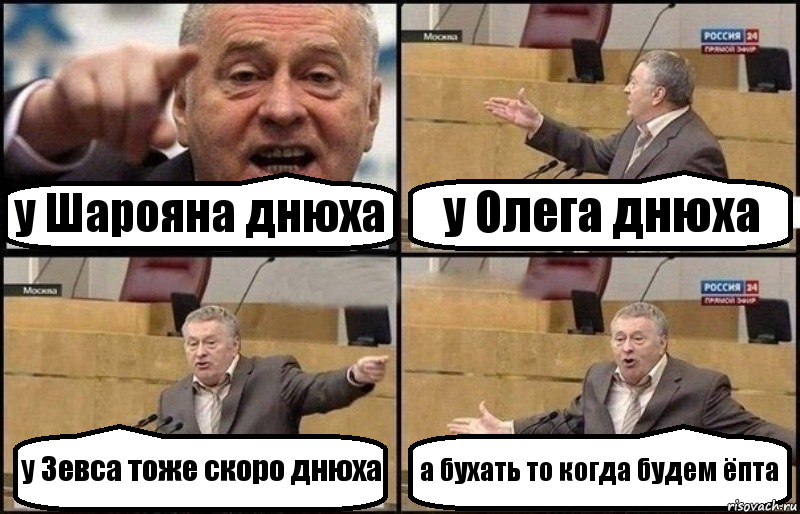 у Шарояна днюха

Москва
РОССИЯ 24
ПРЯМОЙ ЭФИР
у Олега днюха

Москва
у Зевса тоже скоро днюха

РОССИЯ 24
ПРЯМОЙ ЭФИР
а бухать то когда будем ёпта

risovach.ru